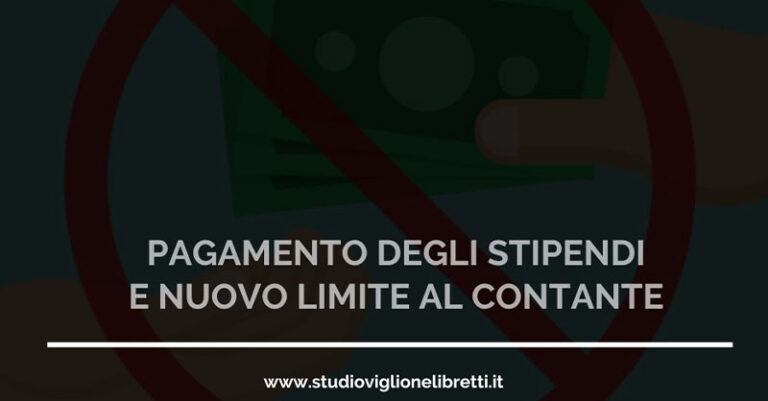 PAGAMENTO DEGLI STIPENDI
E NUOVO LIMITE AL CONTANTE

www.studioviglionelibretti.it